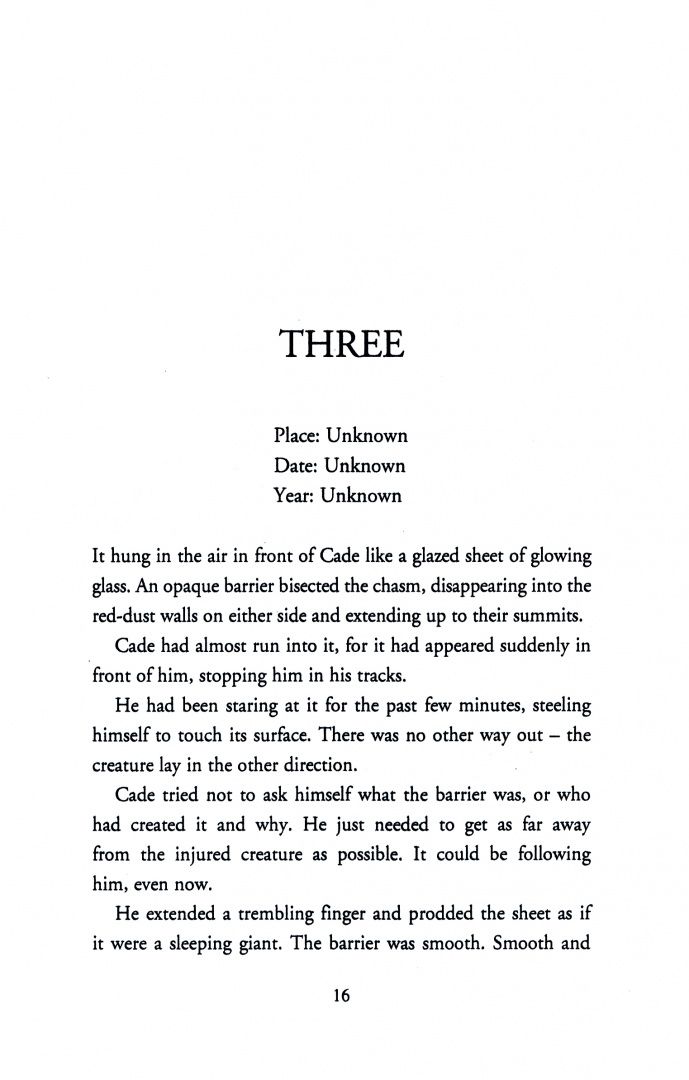 THREE

Place: Unknown
Date: Unknown
Year: Unknown

It hung in the air in front of Cade like a glazed sheet of glowing glass. An opaque barrier bisected the chasm, disappearing into the red-dust walls on either side and extending up to their summits.

Cade had almost run into it, for it had appeared suddenly in front of him, stopping him in his tracks.

He had been staring at it for the past few minutes, steeling himself to touch its surface. There was no other way out – the creature lay in the other direction.

Cade tried not to ask himself what the barrier was, or who had created it and why. He just needed to get as far away from the injured creature as possible. It could be following him, even now.

He extended a trembling finger and prodded the sheet as if it were a sleeping giant. The barrier was smooth. Smooth and

16